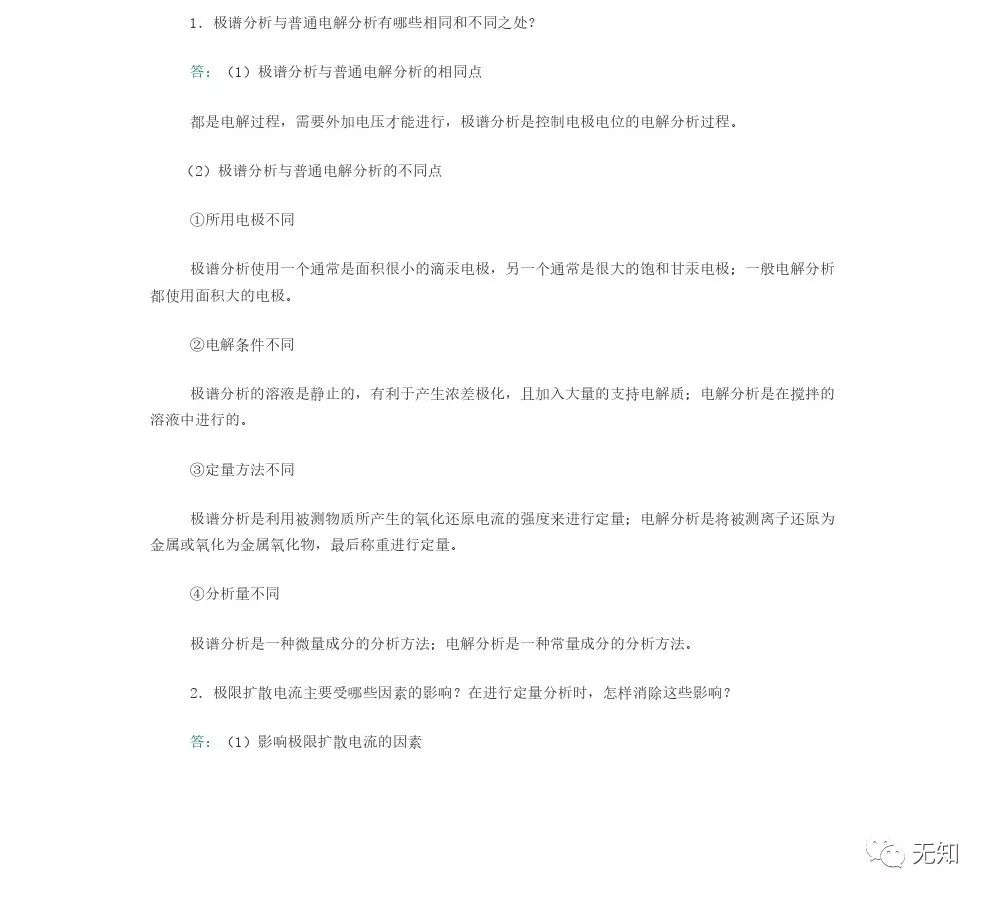 1．极谱分析与普通电解分析有哪些相同和不同之处？

答：（1）极谱分析与普通电解分析的相同点

都是电解过程，需要外加电压才能进行，极谱分析是控制电极电位的电解分析过程。

（2）极谱分析与普通电解分析的不同点

①所用电极不同

极谱分析使用一个通常是面积很小的滴汞电极，另一个通常是很大的饱和甘汞电极；一般电解分析都使用面积大的电极。

②电解条件不同

极谱分析的溶液是静止的，有利于产生浓差极化，且加入大量的支持电解质；电解分析是在搅拌的溶液中进行的。

③定量方法不同

极谱分析是利用被测物质所产生的氧化还原电流的强度来进行定量；电解分析是将被测离子还原为金属或氧化为金属氧化物，最后称重进行定量。

④分析量不同

极谱分析是一种微量成分的分析方法；电解分析是一种常量成分的分析方法。

2．极限扩散电流主要受哪些因素的影响？在进行定量分析时，怎样消除这些影响？

答：（1）影响极限扩散电流的因素

无知